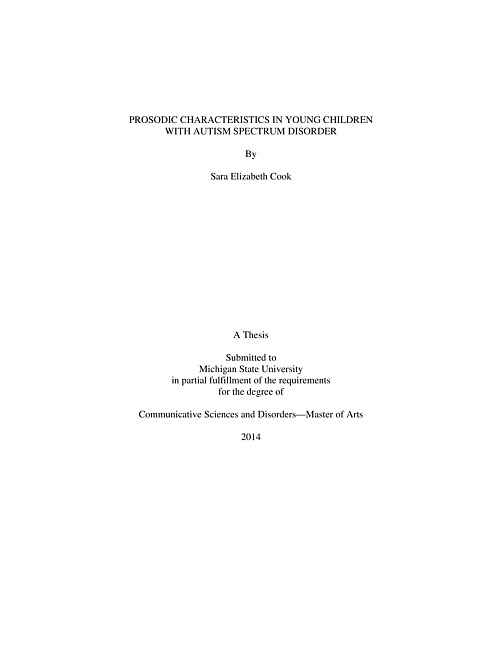 PROSODIC CHARACTERISTICS IN YOUNG CHILDREN WITH AUTISM SPECTRUM DISORDER

By

Sara Elizabeth Cook

A Thesis

Submitted to
Michigan State University
in partial fulfillment of the requirements
for the degree of

Communicative Sciences and Disorders—Master of Arts

2014